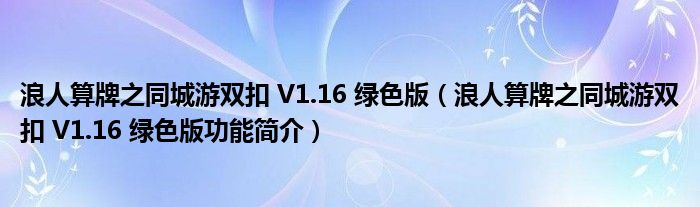 浪人算牌之同城游双扣 V1.16 绿色版（浪人算牌之同城游双扣 V1.16 绿色版功能简介）